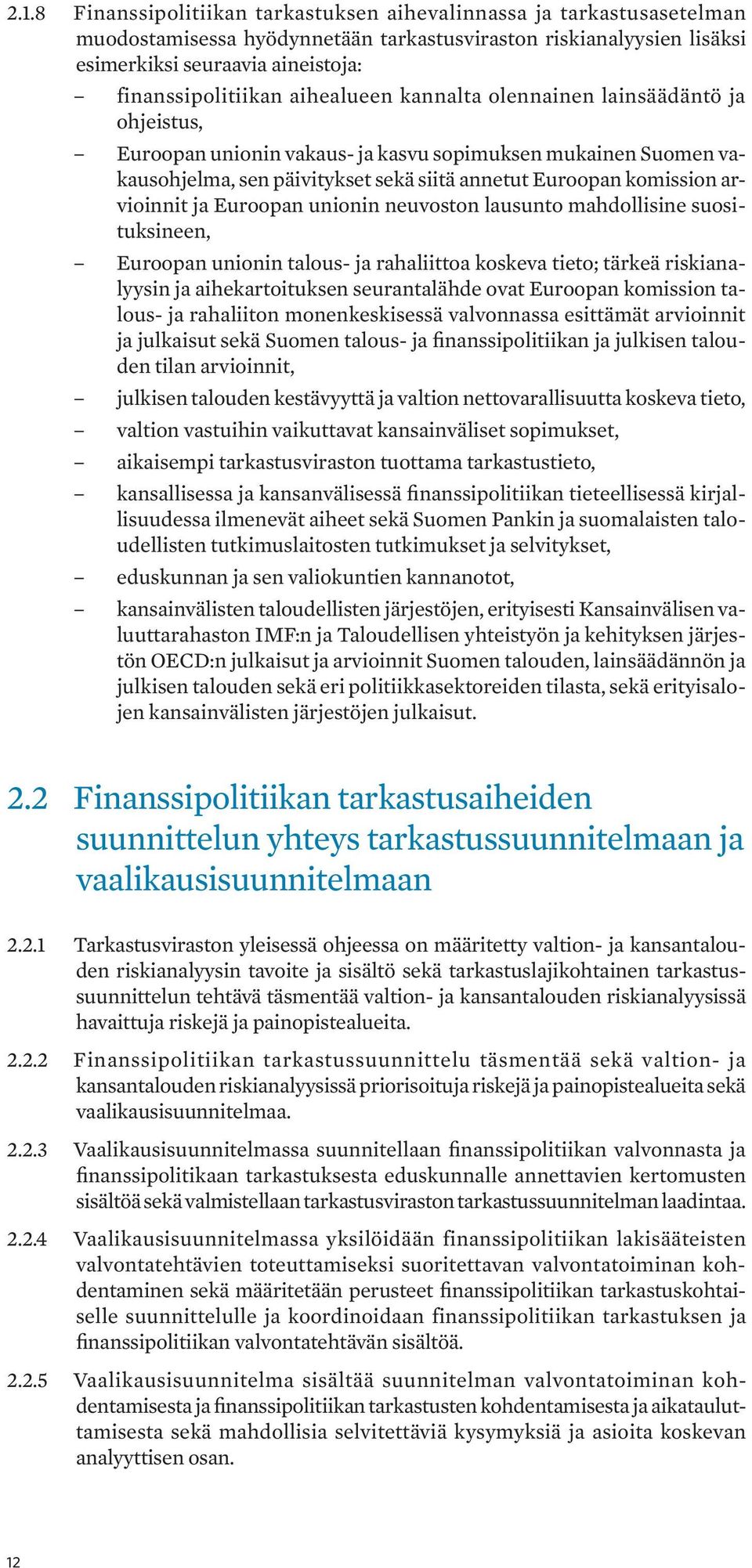 2.1.8 Finanssipolitiikan tarkastuksen aihevalinnassa ja tarkastusasetelman muodostamisessa hyödynnetään tarkastusviraston riskianalyysien lisäksi esimerkiksi seuraavia aineistoja:

– finanssipolitiikan aihealueen kannalta olennainen lainsäädäntö ja ohjeistus,

– Euroopan unionin vakaus- ja kasvu sopimuksen mukainen Suomen vakausohjelma, sen päivitykset sekä siitä annetut Euroopan komission arvioinnit ja Euroopan unionin neuvoston lausunto mahdollisine suosituksineen,

– Euroopan unionin talous- ja rahaliittoa koskeva tieto; tärkeä riskianalyysin ja aihekartoituksen seurantalähde ovat Euroopan komission talous- ja rahaliiton monenkeskisessä valvonnassa esittämät arvioinnit ja julkaisut sekä Suomen talous- ja finanssipolitiikan ja julkisen talouden tilan arvioinnit,

– julkisen talouden kestävyyttä ja valtion nettovarallisuutta koskeva tieto,

– valtion vastuihin vaikuttavat kansainväliset sopimukset,

– aikaisempi tarkastusviraston tuottama tarkastustieto,

– kansallisessa ja kansanvälisessä finanssipolitiikan tieteellisessä kirjallisuudessa ilmenevät aiheet sekä Suomen Pankin ja suomalaisten taloudellisten tutkimuslaitosten tutkimukset ja selvitykset,

– eduskunnan ja sen valiokuntien kannanotot,

– kansainvälisten taloudellisten järjestöjen, erityisesti Kansainvälisen valuuttarahaston IMF:n ja Taloudellisen yhteistyön ja kehityksen järjestön OECD:n julkaisut ja arvioinnit Suomen talouden, lainsäädännön ja julkisen talouden sekä eri politiikkasektoreiden tilasta, sekä erityisalojen kansainvälisten järjestöjen julkaisut.

2.2 Finanssipolitiikan tarkastusaiheiden suunnittelun yhteys tarkastussuunnitelmaan ja vaalikausisuunnitelmaan

2.2.1 Tarkastusviraston yleisessä ohjeessa on määritetty valtion- ja kansantalouden riskianalyysin tavoite ja sisältö sekä tarkastuslajikohtainen tarkastussuunnittelun tehtävä täsmentää valtion- ja kansantalouden riskianalyysissä havaittuja riskejä ja painopistealueita.

2.2.2 Finanssipolitiikan tarkastussuunnittelu täsmentää sekä valtion- ja kansantalouden riskianalyysissä priorisoituja riskejä ja painopistealueita sekä vaalikausisuunnitelmaa.

2.2.3 Vaalikausisuunnitelmassa suunnitellaan finanssipolitiikan valvonnasta ja finanssipolitikaan tarkastuksesta eduskunnalle annettavien kertomusten sisältöä sekä valmistellaan tarkastusviraston tarkastussuunnitelman laadintaa.

2.2.4 Vaalikausisuunnitelmassa yksilöidään finanssipolitiikan lakisääteisten valvontatehtävien toteuttamiseksi suoritettavan valvontatoiminan kohdentaminen sekä määritetään perusteet finanssipolitiikan tarkastuskohtaiselle suunnittelulle ja koordinoidaan finanssipolitiikan tarkastuksen ja finanssipolitiikan valvontatehtävän sisältöä.

2.2.5 Vaalikausisuunnitelma sisältää suunnitelman valvontatoiminan kohdentamisesta ja finanssipolitiikan tarkastusten kohdentamisesta ja aikatauluttamisesta sekä mahdollisia selvitettäviä kysymyksiä ja asioita koskevan analyyttisen osan.

12